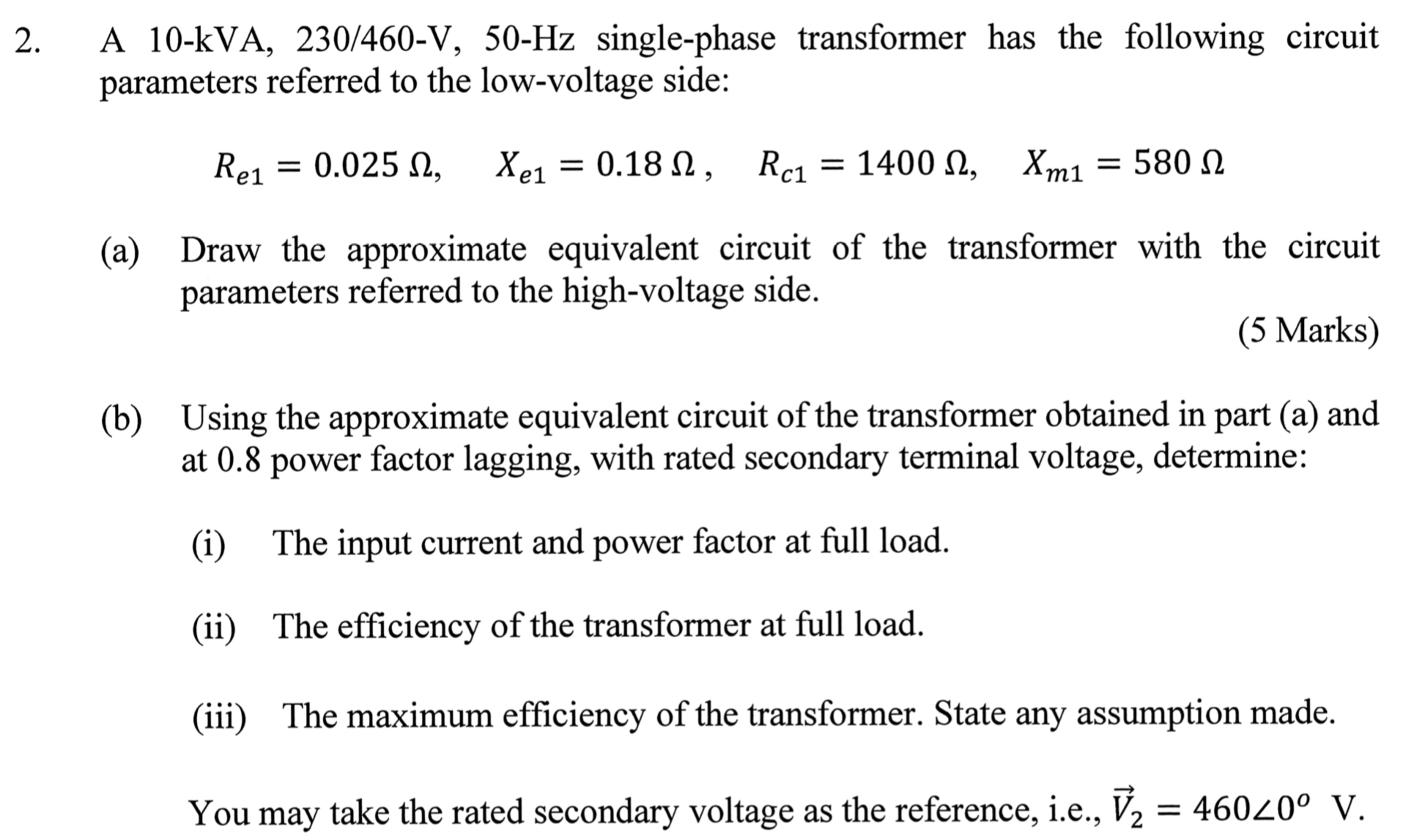 2. A 10-kVA, 230/460-V, 50-Hz single-phase transformer has the following circuit parameters referred to the low-voltage side:

$R_{e1} = 0.025\ \Omega, \quad X_{e1} = 0.18\ \Omega, \quad R_{c1} = 1400\ \Omega, \quad X_{m1} = 580\ \Omega$

(a) Draw the approximate equivalent circuit of the transformer with the circuit parameters referred to the high-voltage side.

(5 Marks)

(b) Using the approximate equivalent circuit of the transformer obtained in part (a) and at 0.8 power factor lagging, with rated secondary terminal voltage, determine:

(i) The input current and power factor at full load.

(ii) The efficiency of the transformer at full load.

(iii) The maximum efficiency of the transformer. State any assumption made.

You may take the rated secondary voltage as the reference, i.e., $\vec{V}_2 = 460\angle 0^o$ V.